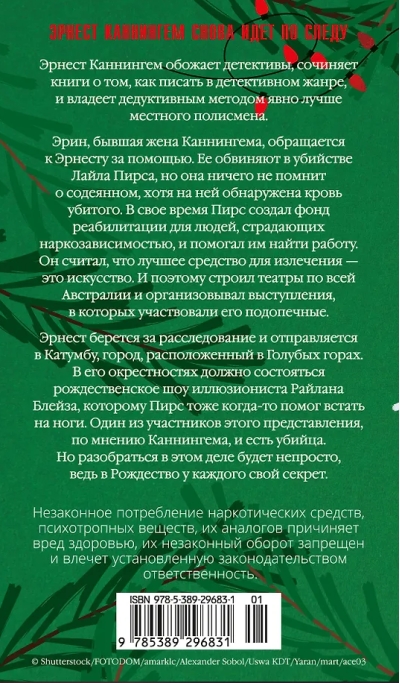 ЭРНЕСТ КАННИНГЕМ СНОВА ИДЕТ ПО СЛЕДУ

Эрнест Каннингем обожает детективы, сочиняет книги о том, как писать в детективном жанре, и владеет дедуктивным методом явно лучше местного полисмена.

Эрин, бывшая жена Каннингема, обращается к Эрнесту за помощью. Ее обвиняют в убийстве Лайла Пирса, но она ничего не помнит о содеянном, хотя на ней обнаружена кровь убитого. В свое время Пирс создал фонд реабилитации для людей, страдающих наркозависимостью, и помогал им найти работу. Он считал, что лучшее средство для излечения — это искусство. И поэтому строил театры по всей Австралии и организовывал выступления, в которых участвовали его подопечные.

Эрнест берется за расследование и отправляется в Катумбу, город, расположенный в Голубых горах. В его окрестностях должно состояться рождественское шоу иллюзиониста Райлана Блейза, которому Пирс тоже когда-то помог встать на ноги. Один из участников этого представления, по мнению Каннингема, и есть убийца. Но разобраться в этом деле будет непросто, ведь в Рождество у каждого свой секрет.

Незаконное потребление наркотических средств, психотропных веществ, их аналогов причиняет вред здоровью, их незаконный оборот запрещен и влечет установленную законодательством ответственность.

ISBN 978-5-389-29683-1 01

9 785389 296831

© Shutterstock/FOTODOM/amarklc/Alexander Sobol/Uswa KDT/Yaran/mart/ace03